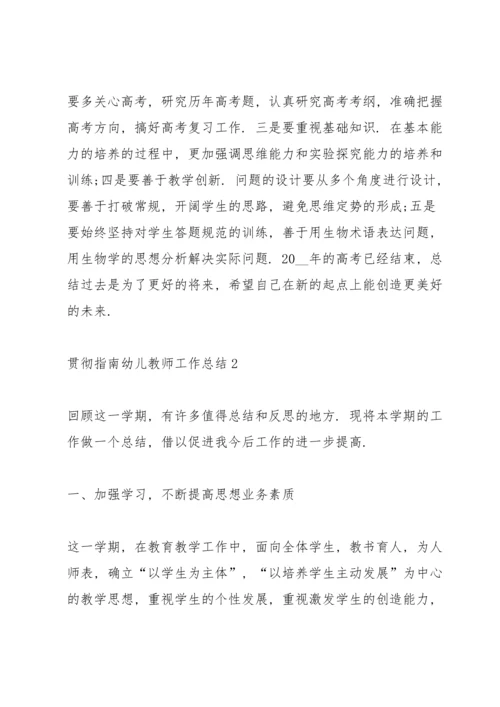 要多关心高考，研究历年高考题，认真研究高考考纲，准确把握高考方向，搞好高考复习工作．三是要重视基础知识．在基本能力的培养的过程中，更加强调思维能力和实验探究能力的培养和训练;四是要善于教学创新．问题的设计要从多个角度进行设计，要善于打破常规，开阔学生的思路，避免思维定势的形成;五是要始终坚持对学生答题规范的训练，善于用生物术语表达问题，用生物学的思想分析解决实际问题．20__年的高考已经结束，总结过去是为了更好的将来，希望自己在新的起点上能创造更美好的未来．

贯彻指南幼儿教师工作总结2

回顾这一学期，有许多值得总结和反思的地方．现将本学期的工作做一个总结，借以促进我今后工作的进一步提高．

一、加强学习，不断提高思想业务素质

这一学期，在教育教学工作中，面向全体学生，教书育人，为人师表，确立“以学生为主体”，“以培养学生主动发展”为中心的教学思想，重视学生的个性发展，重视激发学生的创造能力，